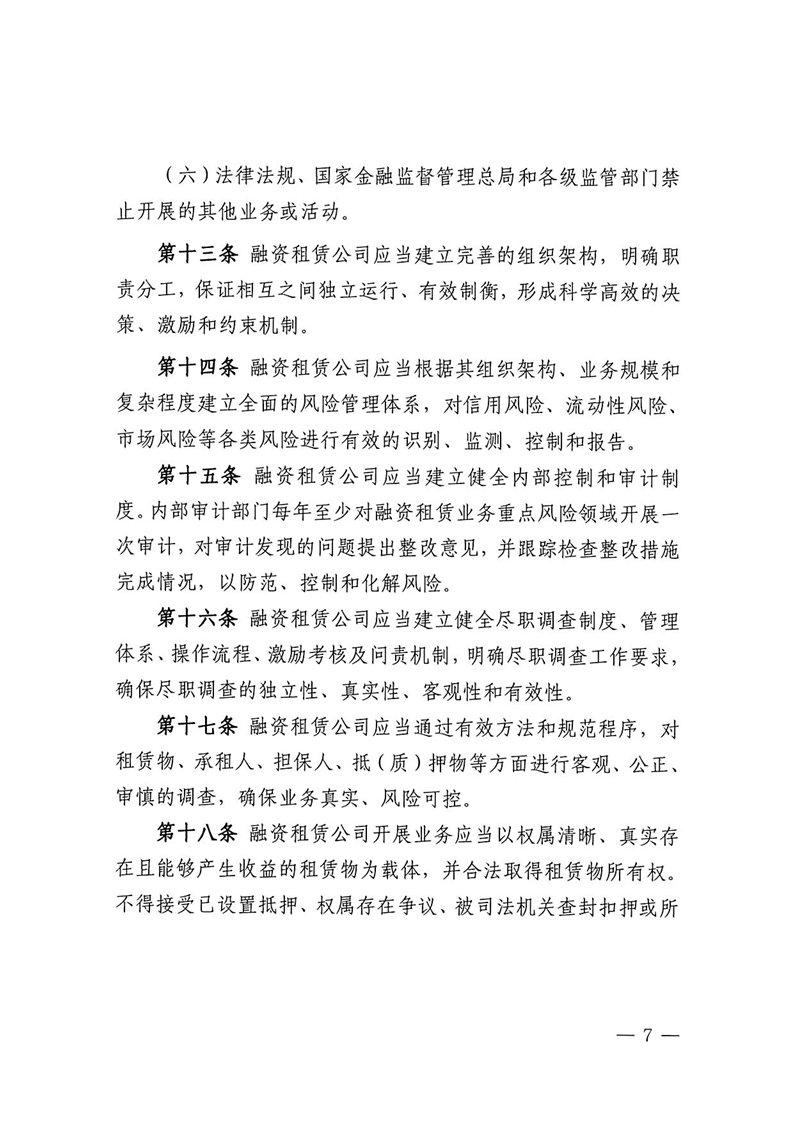 （六）法律法规、国家金融监督管理总局和各级监管部门禁止开展的其他业务或活动。

第十三条 融资租赁公司应当建立完善的组织架构，明确职责分工，保证相互之间独立运行、有效制衡，形成科学高效的决策、激励和约束机制。

第十四条 融资租赁公司应当根据其组织架构、业务规模和复杂程度建立全面的风险管理体系，对信用风险、流动性风险、市场风险等各类风险进行有效的识别、监测、控制和报告。

第十五条 融资租赁公司应当建立健全内部控制和审计制度。内部审计部门每年至少对融资租赁业务重点风险领域开展一次审计，对审计发现的问题提出整改意见，并跟踪检查整改措施完成情况，以防范、控制和化解风险。

第十六条 融资租赁公司应当建立健全尽职调查制度、管理体系、操作流程、激励考核及问责机制，明确尽职调查工作要求，确保尽职调查的独立性、真实性、客观性和有效性。

第十七条 融资租赁公司应当通过有效方法和规范程序，对租赁物、承租人、担保人、抵（质）押物等方面进行客观、公正、审慎的调查，确保业务真实、风险可控。

第十八条 融资租赁公司开展业务应当以权属清晰、真实存在且能够产生收益的租赁物为载体，并合法取得租赁物所有权。不得接受已设置抵押、权属存在争议、被司法机关查封扣押或所

— 7 —